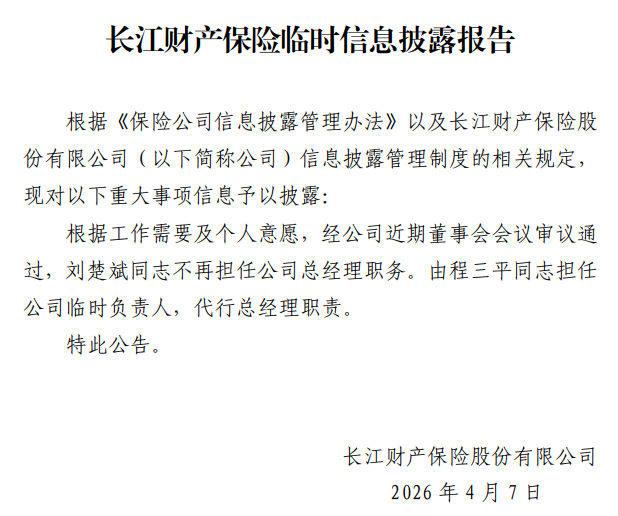 长江财产保险临时信息披露报告

根据《保险公司信息披露管理办法》以及长江财产保险股份有限公司（以下简称公司）信息披露管理制度的相关规定，现对以下重大事项信息予以披露:

根据工作需要及个人意愿，经公司近期董事会会议审议通过，刘楚斌同志不再担任公司总经理职务。由程三平同志担任公司临时负责人，代行总经理职责。

特此公告。

长江财产保险股份有限公司
2026年4月7日